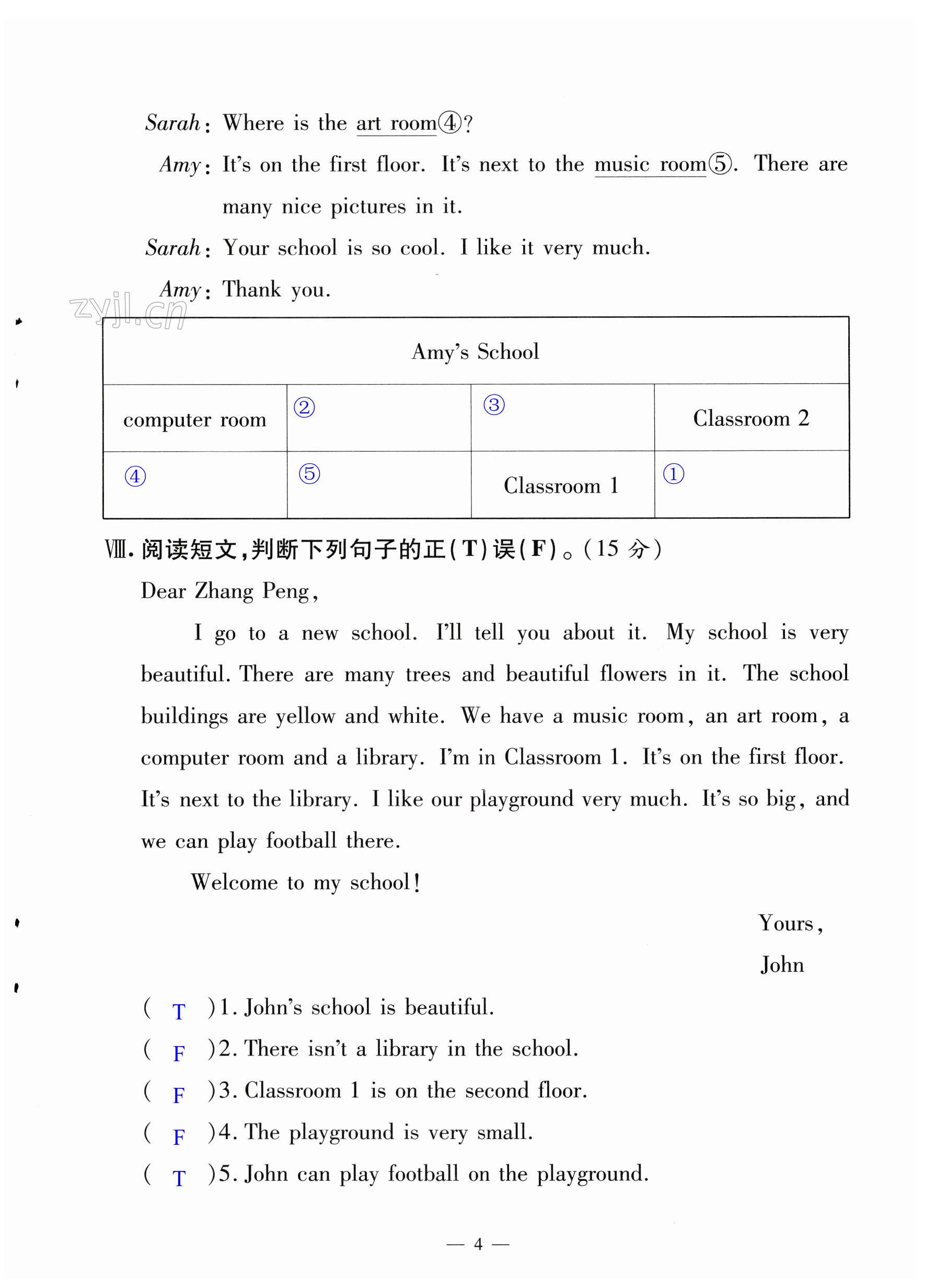 Sarah: Where is the art room④?

Amy: It's on the first floor. It's next to the music room⑤. There are many nice pictures in it.

Sarah: Your school is so cool. I like it very much.

Amy: Thank you.

zyjl.cn

| Amy's School | | | |
|---|---|---|---|
| computer room | ② | ③ | Classroom 2 |
| ④ | ⑤ | Classroom 1 | ① |

Ⅷ. 阅读短文，判断下列句子的正(T)误(F)。(15 分)

Dear Zhang Peng,

I go to a new school. I'll tell you about it. My school is very beautiful. There are many trees and beautiful flowers in it. The school buildings are yellow and white. We have a music room, an art room, a computer room and a library. I'm in Classroom 1. It's on the first floor. It's next to the library. I like our playground very much. It's so big, and we can play football there.

Welcome to my school!

Yours,
John

( T )1. John's school is beautiful.
( F )2. There isn't a library in the school.
( F )3. Classroom 1 is on the second floor.
( F )4. The playground is very small.
( T )5. John can play football on the playground.

— 4 —